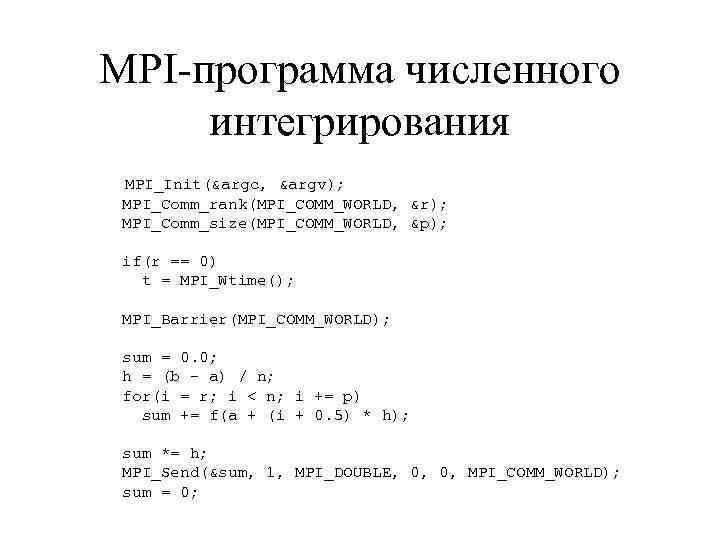 MPI-программа численного интегрирования

MPI_Init(&argc, &argv);
MPI_Comm_rank(MPI_COMM_WORLD, &r);
MPI_Comm_size(MPI_COMM_WORLD, &p);

if(r == 0)
  t = MPI_Wtime();

MPI_Barrier(MPI_COMM_WORLD);

sum = 0.0;
h = (b - a) / n;
for(i = r; i < n; i += p)
  sum += f(a + (i + 0.5) * h);

sum *= h;
MPI_Send(&sum, 1, MPI_DOUBLE, 0, 0, MPI_COMM_WORLD);
sum = 0;